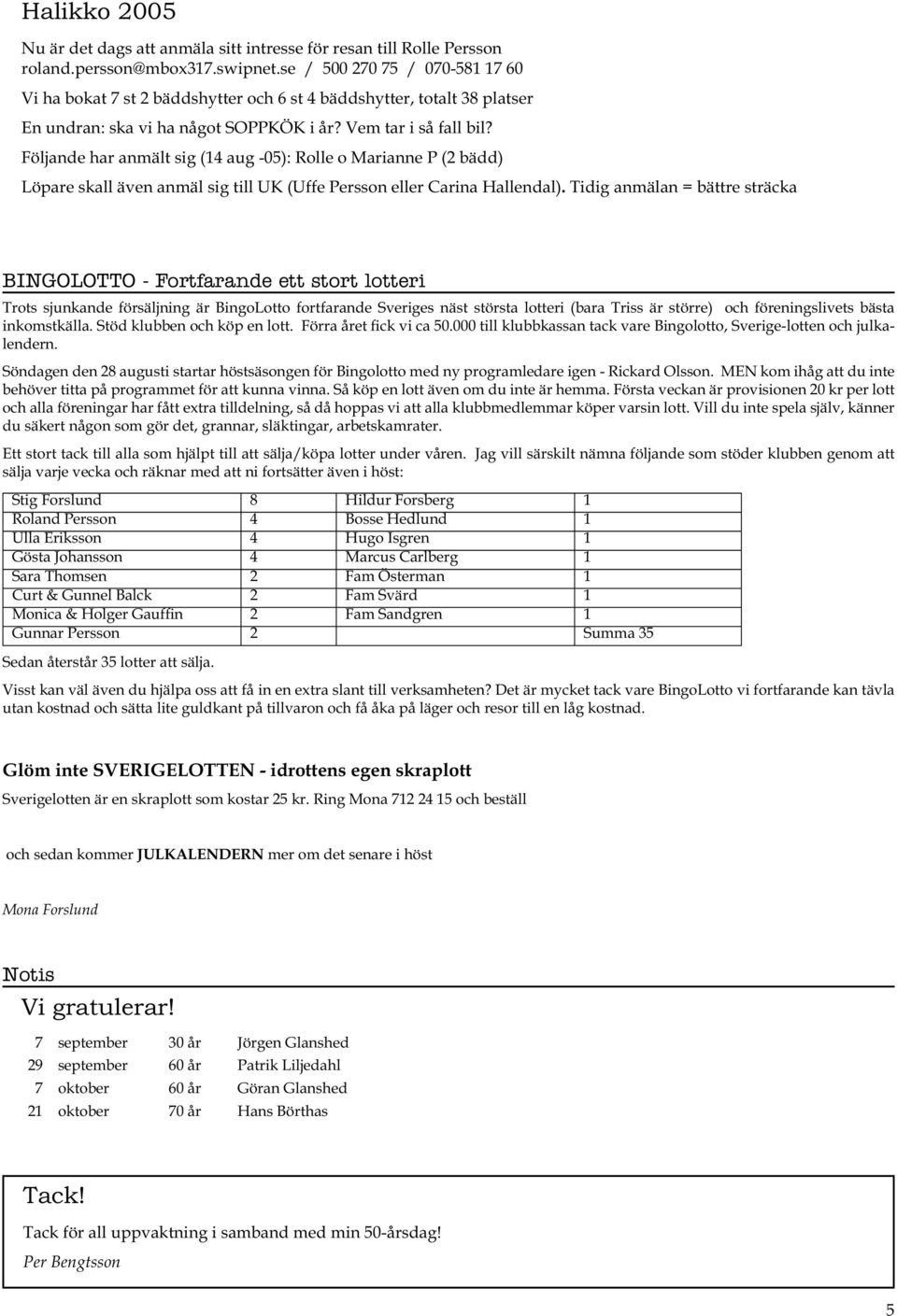 Halikko 2005

Nu är det dags att anmäla sitt intresse för resan till Rolle Persson roland.persson@mbox317.swipnet.se / 500 270 75 / 070-581 17 60

Vi ha bokat 7 st 2 bäddshytter och 6 st 4 bäddshytter, totalt 38 platser

En undran: ska vi ha något SOPPKÖK i år? Vem tar i så fall bil?

Följande har anmält sig (14 aug -05): Rolle o Marianne P (2 bädd)

Löpare skall även anmäl sig till UK (Uffe Persson eller Carina Hallendal). Tidig anmälan = bättre sträcka

BINGOLOTTO - Fortfarande ett stort lotteri

Trots sjunkande försäljning är BingoLotto fortfarande Sveriges näst största lotteri (bara Triss är större) och föreningslivets bästa inkomstkälla. Stöd klubben och köp en lott. Förra året fick vi ca 50.000 till klubbkassan tack vare Bingolotto, Sverige-lotten och julkalendern.

Söndagen den 28 augusti startar höstsäsongen för Bingolotto med ny programledare igen - Rickard Olsson. MEN kom ihåg att du inte behöver titta på programmet för att kunna vinna. Så köp en lott även om du inte är hemma. Första veckan är provisionen 20 kr per lott och alla föreningar har fått extra tilldelning, så då hoppas vi att alla klubbmedlemmar köper varsin lott. Vill du inte spela själv, känner du säkert någon som gör det, grannar, släktingar, arbetskamrater.

Ett stort tack till alla som hjälpt till att sälja/köpa lotter under våren. Jag vill särskilt nämna följande som stöder klubben genom att sälja varje vecka och räknar med att ni fortsätter även i höst:

| Stig Forslund | 8 | Hildur Forsberg | 1 |
|---|---|---|---|
| Roland Persson | 4 | Bosse Hedlund | 1 |
| Ulla Eriksson | 4 | Hugo Isgren | 1 |
| Gösta Johansson | 4 | Marcus Carlberg | 1 |
| Sara Thomsen | 2 | Fam Österman | 1 |
| Curt & Gunnel Balck | 2 | Fam Svärd | 1 |
| Monica & Holger Gauffin | 2 | Fam Sandgren | 1 |
| Gunnar Persson | 2 | | Summa 35 |

Sedan återstår 35 lotter att sälja.

Visst kan väl även du hjälpa oss att få in en extra slant till verksamheten? Det är mycket tack vare BingoLotto vi fortfarande kan tävla utan kostnad och sätta lite guldkant på tillvaron och få åka på läger och resor till en låg kostnad.

Glöm inte SVERIGELOTTEN - idrottens egen skraplott

Sverigelotten är en skraplott som kostar 25 kr. Ring Mona 712 24 15 och beställ

och sedan kommer JULKALENDERN mer om det senare i höst

Mona Forslund

Notis

Vi gratulerar!

| 7 | september | 30 år | Jörgen Glanshed |
|---|---|---|---|
| 29 | september | 60 år | Patrik Liljedahl |
| 7 | oktober | 60 år | Göran Glanshed |
| 21 | oktober | 70 år | Hans Börthas |

Tack!

Tack för all uppvaktning i samband med min 50-årsdag!

Per Bengtsson

5